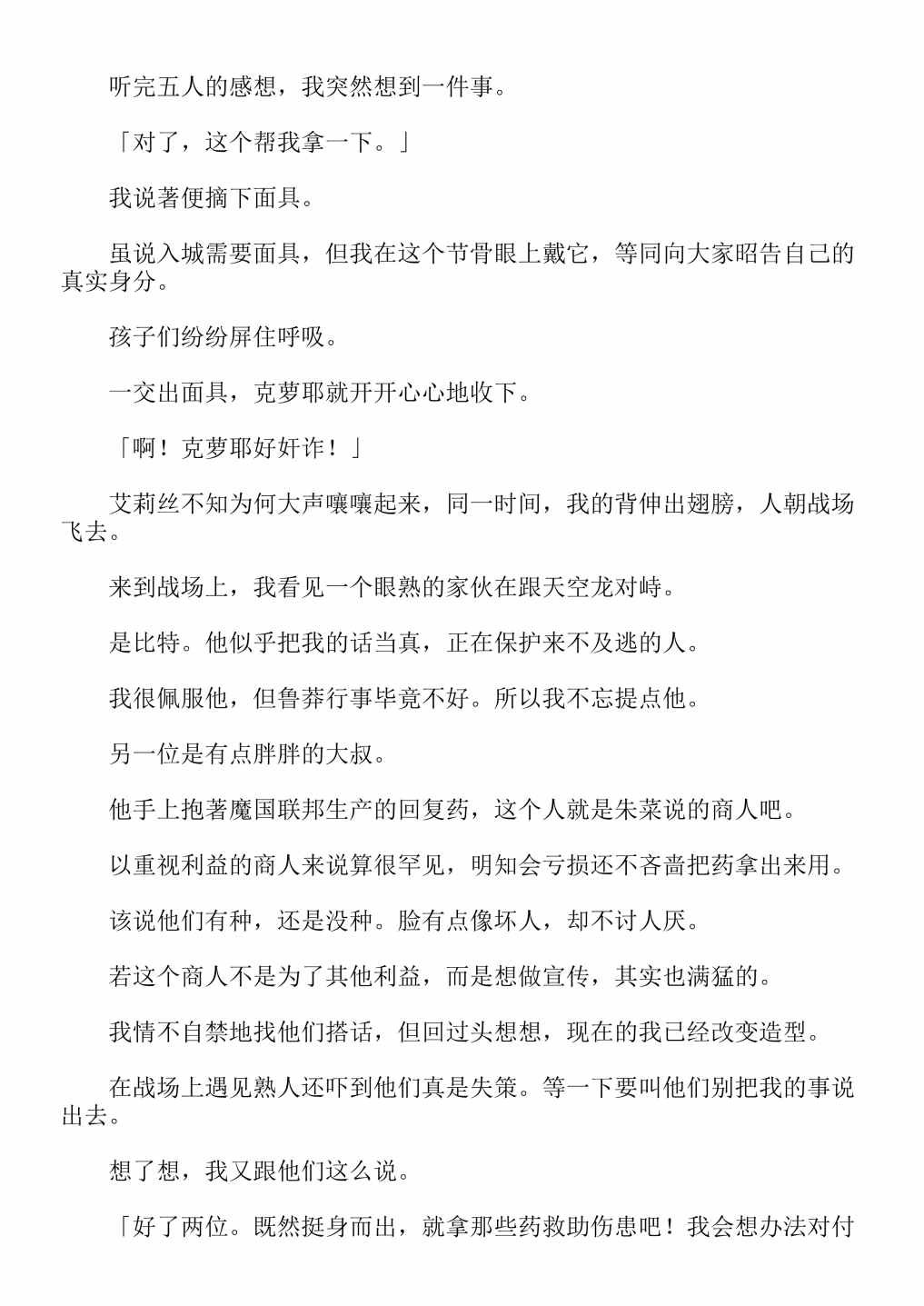 听完五人的感想，我突然想到一件事。

「对了，这个帮我拿一下。」

我说著便摘下面具。

虽说入城需要面具，但我在这个节骨眼上戴它，等同向大家昭告自己的真实身分。

孩子们纷纷屏住呼吸。

一交出面具，克萝耶就开开心心地收下。

「啊！克萝耶好奸诈！」

艾莉丝不知为何大声嚷嚷起来，同一时间，我的背伸出翅膀，人朝战场飞去。

来到战场上，我看见一个眼熟的家伙在跟天空龙对峙。

是比特。他似乎把我的话当真，正在保护来不及逃的人。

我很佩服他，但鲁莽行事毕竟不好。所以我不忘提点他。

另一位是有点胖胖的大叔。

他手上抱著魔国联邦生产的回复药，这个人就是朱菜说的商人吧。

以重视利益的商人来说算很罕见，明知会亏损还不吝啬把药拿出来用。

该说他们有种，还是没种。脸有点像坏人，却不讨人厌。

若这个商人不是为了其他利益，而是想做宣传，其实也满猛的。

我情不自禁地找他们搭话，但回过头想想，现在的我已经改变造型。

在战场上遇见熟人还吓到他们真是失策。等一下要叫他们别把我的事说出去。

想了想，我又跟他们这么说。

「好了两位。既然挺身而出，就拿那些药救助伤患吧！我会想办法对付